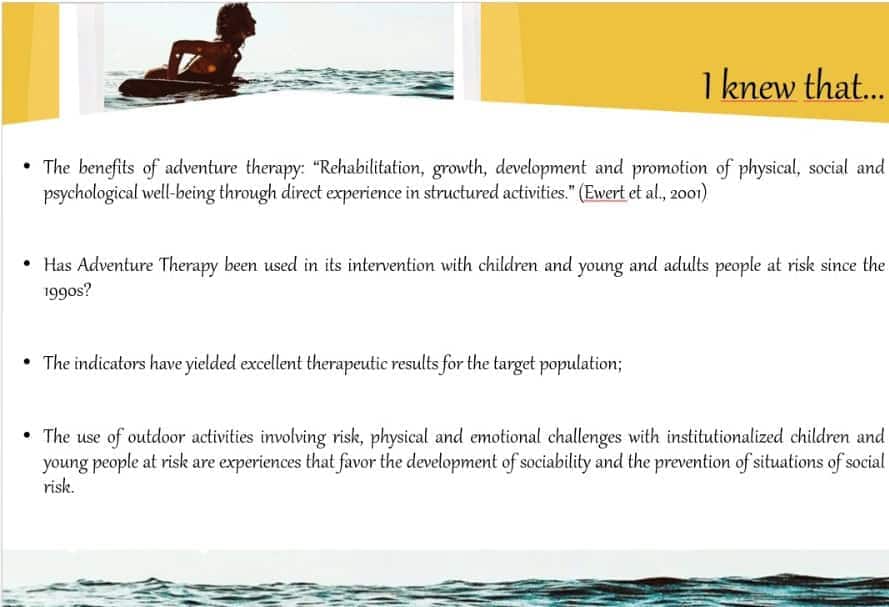 I knew that...

• The benefits of adventure therapy: "Rehabilitation, growth, development and promotion of physical, social and psychological well-being through direct experience in structured activities." (Ewert et al., 2001)

• Has Adventure Therapy been used in its intervention with children and young and adults people at risk since the 1990s?

• The indicators have yielded excellent therapeutic results for the target population;

• The use of outdoor activities involving risk, physical and emotional challenges with institutionalized children and young people at risk are experiences that favor the development of sociability and the prevention of situations of social risk.